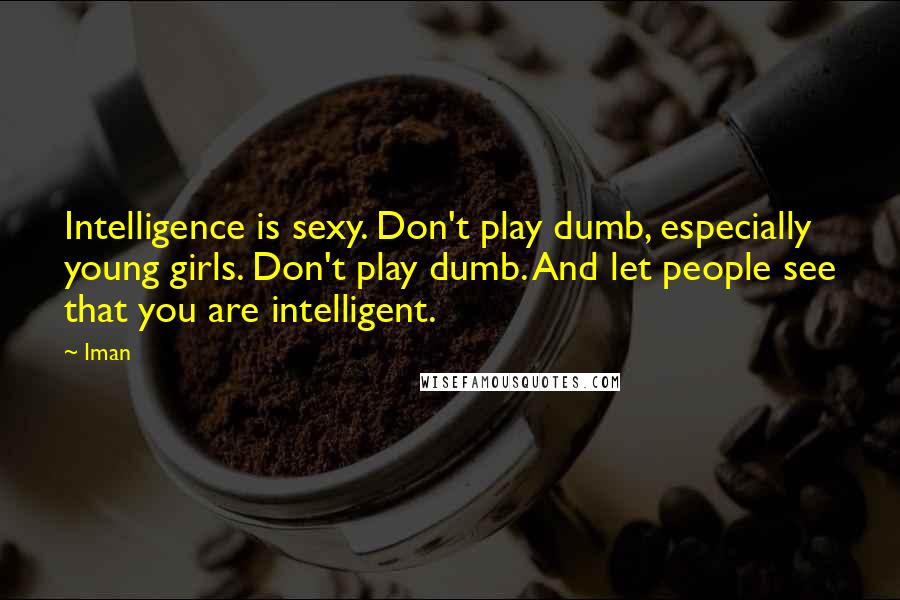 Intelligence is sexy. Don't play dumb, especially young girls. Don't play dumb. And let people see that you are intelligent.

~ Iman

WISEFAMOUSQUOTES.COM